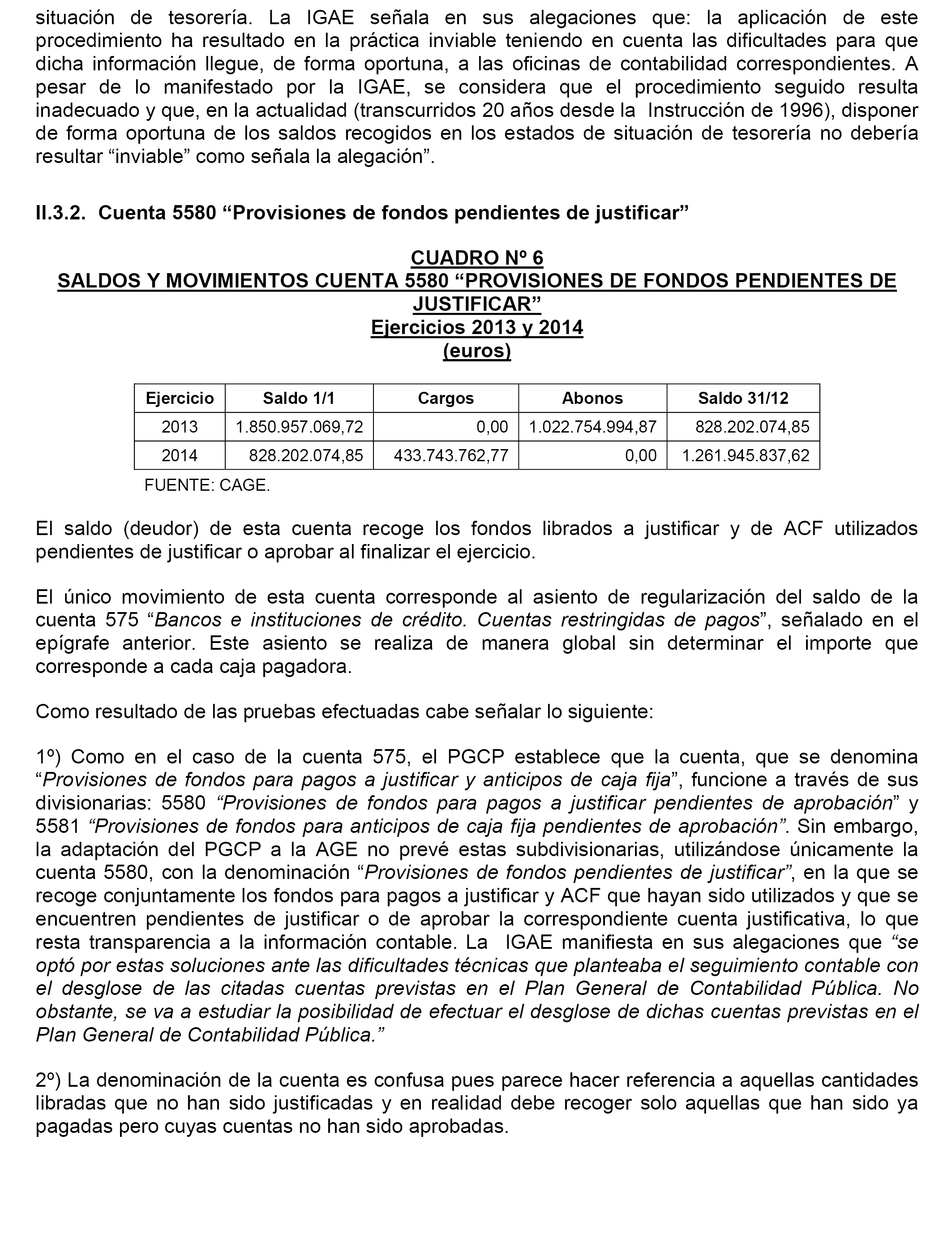 situación de tesorería. La IGAE señala en sus alegaciones que: la aplicación de este procedimiento ha resultado en la práctica inviable teniendo en cuenta las dificultades para que dicha información llegue, de forma oportuna, a las oficinas de contabilidad correspondientes. A pesar de lo manifestado por la IGAE, se considera que el procedimiento seguido resulta inadecuado y que, en la actualidad (transcurridos 20 años desde la Instrucción de 1996), disponer de forma oportuna de los saldos recogidos en los estados de situación de tesorería no debería resultar “inviable” como señala la alegación”.

II.3.2. Cuenta 5580 “Provisiones de fondos pendientes de justificar”

CUADRO Nº 6
SALDOS Y MOVIMIENTOS CUENTA 5580 “PROVISIONES DE FONDOS PENDIENTES DE JUSTIFICAR”
Ejercicios 2013 y 2014
(euros)

| Ejercicio | Saldo 1/1 | Cargos | Abonos | Saldo 31/12 |
|---|---|---|---|---|
| 2013 | 1.850.957.069,72 | 0,00 | 1.022.754.994,87 | 828.202.074,85 |
| 2014 | 828.202.074,85 | 433.743.762,77 | 0,00 | 1.261.945.837,62 |

FUENTE: CAGE.

El saldo (deudor) de esta cuenta recoge los fondos librados a justificar y de ACF utilizados pendientes de justificar o aprobar al finalizar el ejercicio.

El único movimiento de esta cuenta corresponde al asiento de regularización del saldo de la cuenta 575 “Bancos e instituciones de crédito. Cuentas restringidas de pagos”, señalado en el epígrafe anterior. Este asiento se realiza de manera global sin determinar el importe que corresponde a cada caja pagadora.

Como resultado de las pruebas efectuadas cabe señalar lo siguiente:

1º) Como en el caso de la cuenta 575, el PGCP establece que la cuenta, que se denomina “Provisiones de fondos para pagos a justificar y anticipos de caja fija”, funcione a través de sus divisionarias: 5580 “Provisiones de fondos para pagos a justificar pendientes de aprobación” y 5581 “Provisiones de fondos para anticipos de caja fija pendientes de aprobación”. Sin embargo, la adaptación del PGCP a la AGE no prevé estas subdivisionarias, utilizándose únicamente la cuenta 5580, con la denominación “Provisiones de fondos pendientes de justificar”, en la que se recoge conjuntamente los fondos para pagos a justificar y ACF que hayan sido utilizados y que se encuentren pendientes de justificar o de aprobar la correspondiente cuenta justificativa, lo que resta transparencia a la información contable. La IGAE manifiesta en sus alegaciones que “se optó por estas soluciones ante las dificultades técnicas que planteaba el seguimiento contable con el desglose de las citadas cuentas previstas en el Plan General de Contabilidad Pública. No obstante, se va a estudiar la posibilidad de efectuar el desglose de dichas cuentas previstas en el Plan General de Contabilidad Pública.”

2º) La denominación de la cuenta es confusa pues parece hacer referencia a aquellas cantidades libradas que no han sido justificadas y en realidad debe recoger solo aquellas que han sido ya pagadas pero cuyas cuentas no han sido aprobadas.